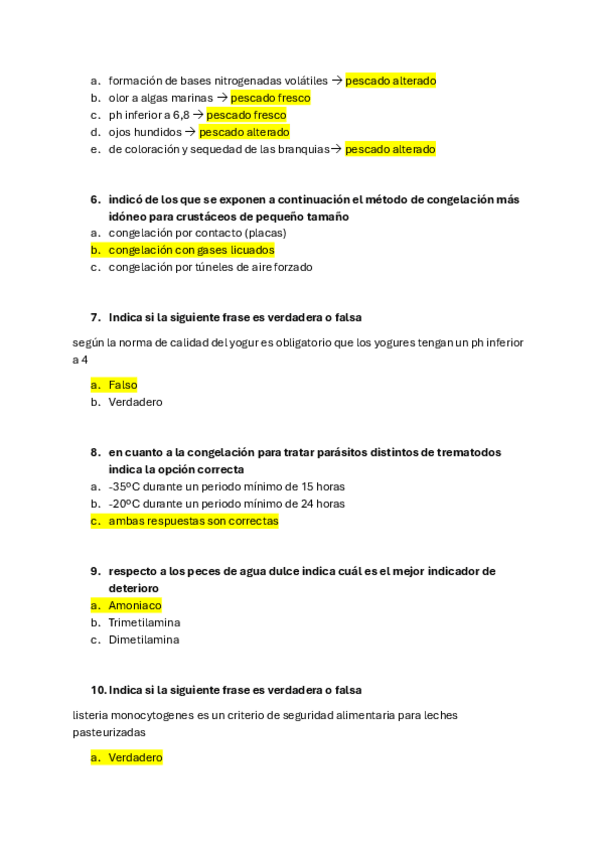 a. formación de bases nitrogenadas volátiles → pescado alterado
b. olor a algas marinas → pescado fresco
c. ph inferior a 6,8 → pescado fresco
d. ojos hundidos → pescado alterado
e. de coloración y sequedad de las branquias→ pescado alterado

6. indicó de los que se exponen a continuación el método de congelación más idóneo para crustáceos de pequeño tamaño
a. congelación por contacto (placas)
b. congelación con gases licuados
c. congelación por túneles de aire forzado

7. Indica si la siguiente frase es verdadera o falsa

según la norma de calidad del yogur es obligatorio que los yogures tengan un ph inferior a 4

a. Falso
b. Verdadero

8. en cuanto a la congelación para tratar parásitos distintos de trematodos indica la opción correcta
a. -35ºC durante un periodo mínimo de 15 horas
b. -20ºC durante un periodo mínimo de 24 horas
c. ambas respuestas son correctas

9. respecto a los peces de agua dulce indica cuál es el mejor indicador de deterioro
a. Amoniaco
b. Trimetilamina
c. Dimetilamina

10. Indica si la siguiente frase es verdadera o falsa

listeria monocytogenes es un criterio de seguridad alimentaria para leches pasteurizadas

a. Verdadero